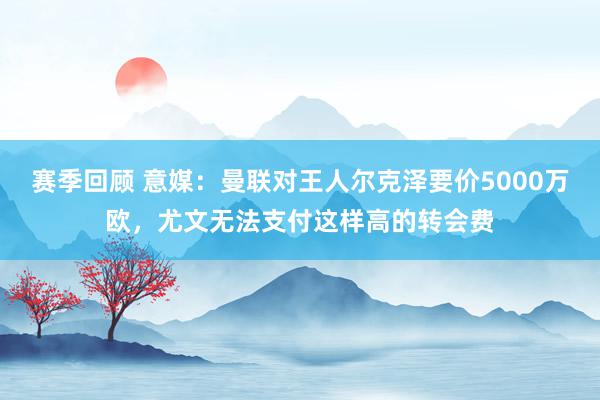 赛季回顾 意媒：曼联对王人尔克泽要价5000万欧，尤文无法支付这样高的转会费